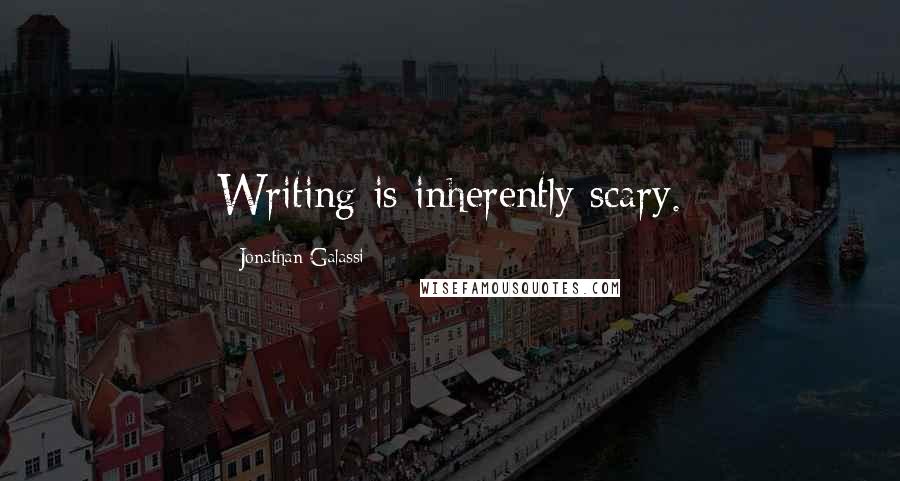 Writing is inherently scary.

Jonathan Galassi

WISEFAMOUSQUOTES.COM